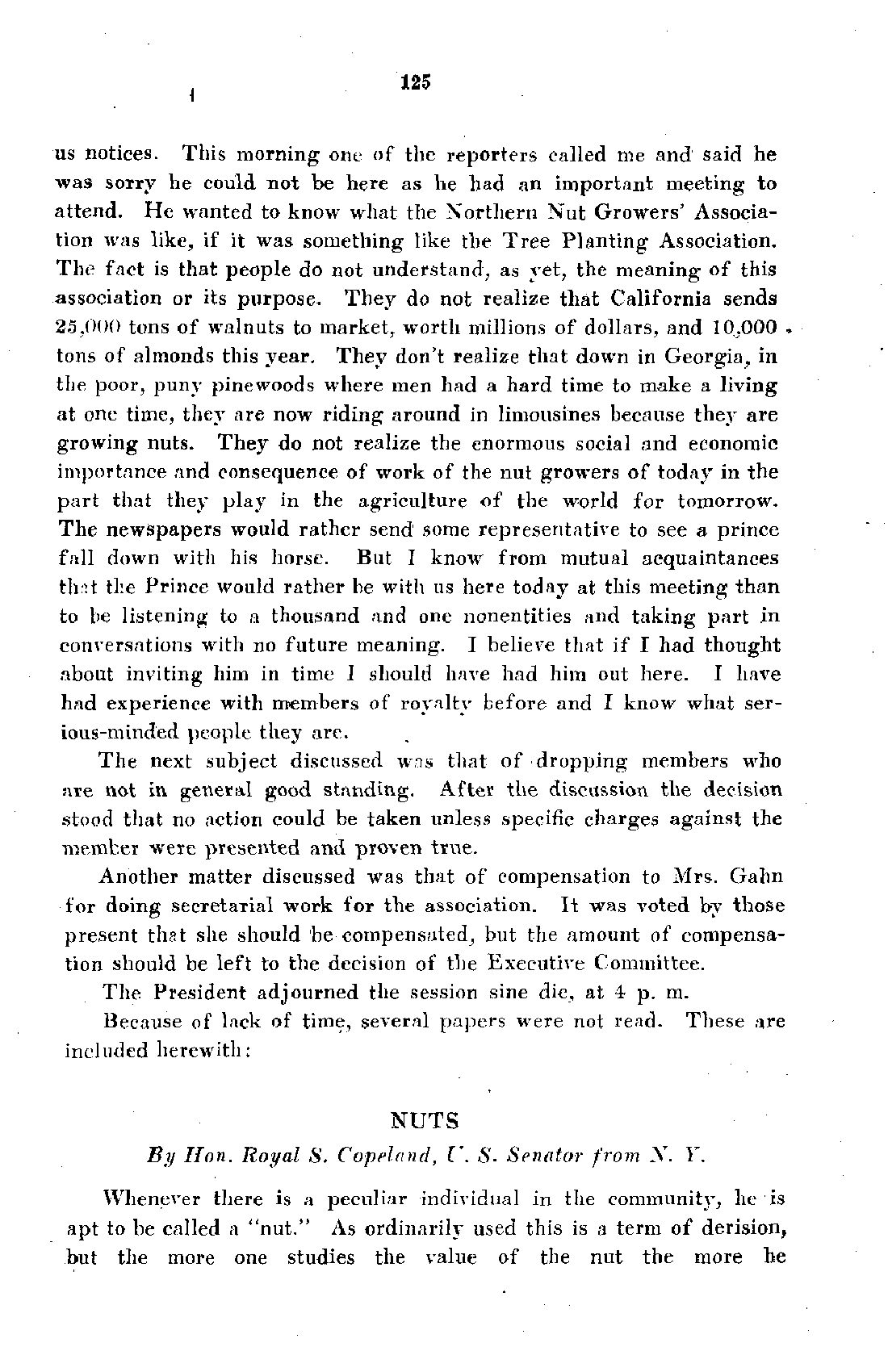 125

us notices. This morning one of the reporters called me and said he was sorry he could not be here as he had an important meeting to attend. He wanted to know what the Northern Nut Growers' Association was like, if it was something like the Tree Planting Association. The fact is that people do not understand, as yet, the meaning of this association or its purpose. They do not realize that California sends 25,000 tons of walnuts to market, worth millions of dollars, and 10,000 tons of almonds this year. They don't realize that down in Georgia, in the poor, puny pinewoods where men had a hard time to make a living at one time, they are now riding around in limousines because they are growing nuts. They do not realize the enormous social and economic importance and consequence of work of the nut growers of today in the part that they play in the agriculture of the world for tomorrow. The newspapers would rather send some representative to see a prince fall down with his horse. But I know from mutual acquaintances that the Prince would rather be with us here today at this meeting than to be listening to a thousand and one nonentities and taking part in conversations with no future meaning. I believe that if I had thought about inviting him in time I should have had him out here. I have had experience with members of royalty before and I know what serious-minded people they are.

The next subject discussed was that of dropping members who are not in general good standing. After the discussion the decision stood that no action could be taken unless specific charges against the member were presented and proven true.

Another matter discussed was that of compensation to Mrs. Gahn for doing secretarial work for the association. It was voted by those present that she should be compensated, but the amount of compensation should be left to the decision of the Executive Committee.

The President adjourned the session sine die, at 4 p. m.

Because of lack of time, several papers were not read. These are included herewith:

NUTS

By Hon. Royal S. Copeland, U. S. Senator from N. Y.

Whenever there is a peculiar individual in the community, he is apt to be called a "nut." As ordinarily used this is a term of derision, but the more one studies the value of the nut the more he